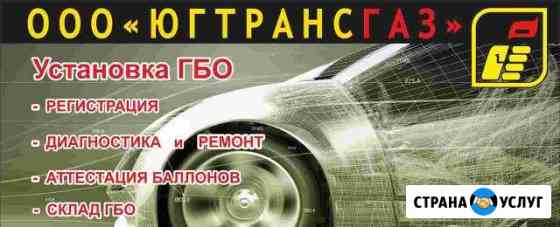 ООО «ЮГТРАНСГАЗ»

Установка ГБО

- РЕГИСТРАЦИЯ

- ДИАГНОСТИКА и РЕМОНТ

- АТТЕСТАЦИЯ БАЛЛОНОВ

- СКЛАД ГБО

СТРАНА УСЛУГ